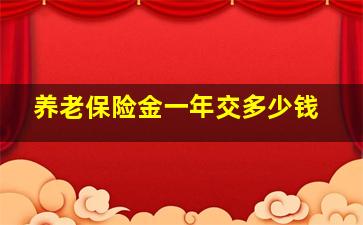 养老保险金一年交多少钱